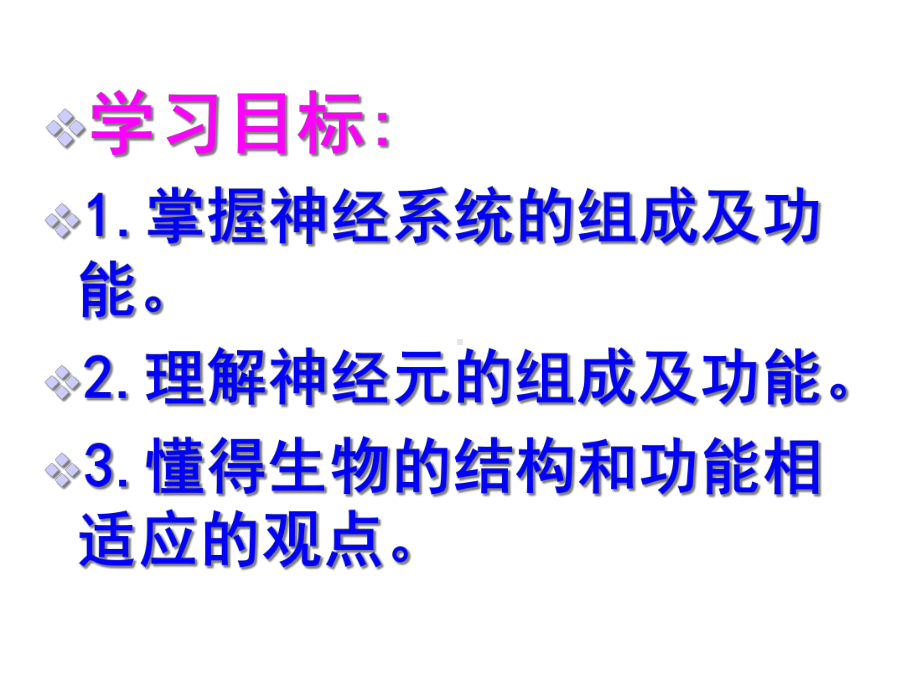 学习目标:

1. 掌握神经系统的组成及功能。

2. 理解神经元的组成及功能。

3. 懂得生物的结构和功能相适应的观点。